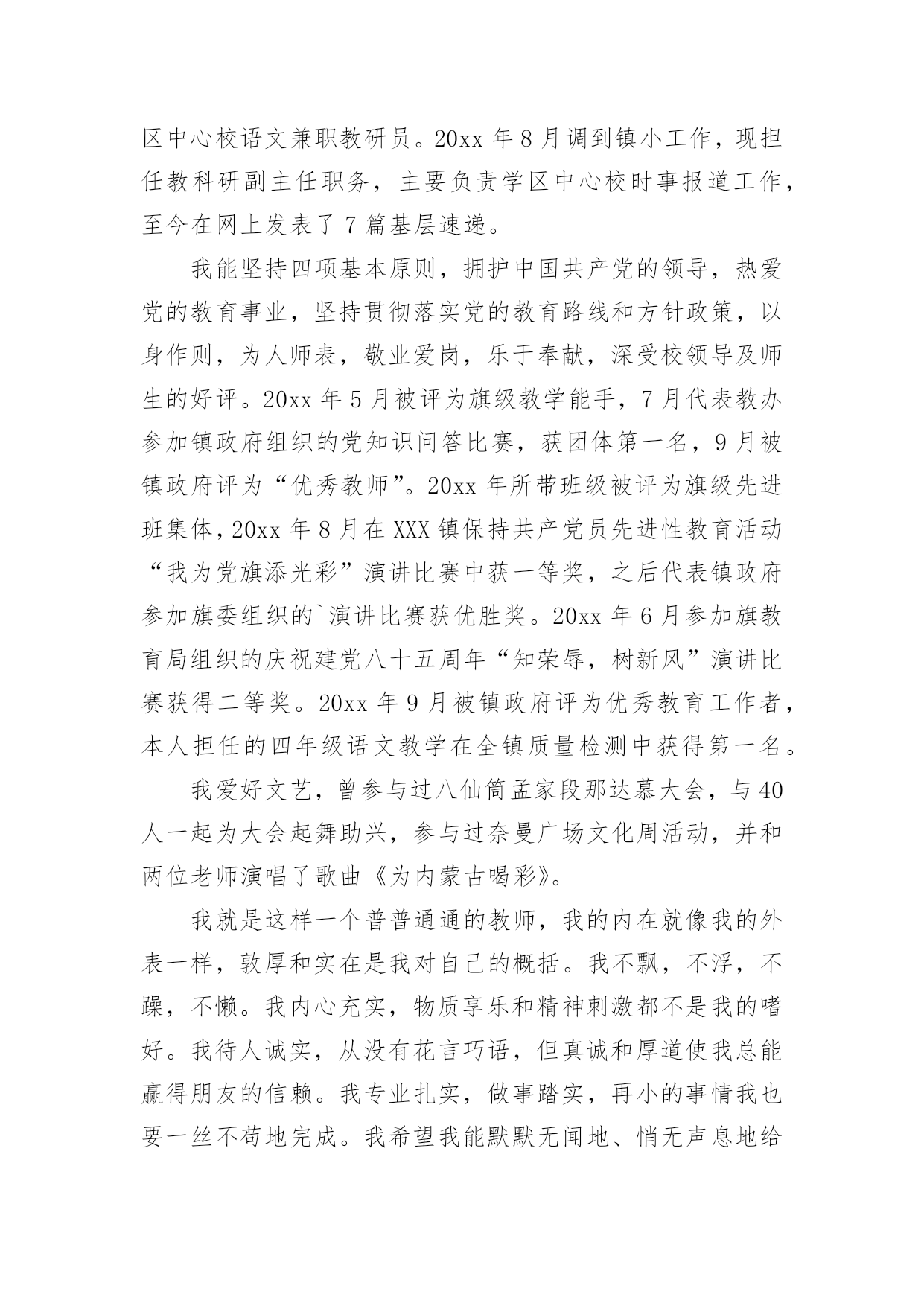 区中心校语文兼职教研员。20xx 年 8 月调到镇小工作，现担任教科研副主任职务，主要负责学区中心校时事报道工作，至今在网上发表了 7 篇基层速递。

我能坚持四项基本原则，拥护中国共产党的领导，热爱党的教育事业，坚持贯彻落实党的教育路线和方针政策，以身作则，为人师表，敬业爱岗，乐于奉献，深受校领导及师生的好评。20xx 年 5 月被评为旗级教学能手，7 月代表教办参加镇政府组织的党知识问答比赛，获团体第一名，9 月被镇政府评为“优秀教师”。20xx 年所带班级被评为旗级先进班集体，20xx 年 8 月在 XXX 镇保持共产党员先进性教育活动“我为党旗添光彩”演讲比赛中获一等奖，之后代表镇政府参加旗委组织的`演讲比赛获优胜奖。20xx 年 6 月参加旗教育局组织的庆祝建党八十五周年“知荣辱，树新风”演讲比赛获得二等奖。20xx 年 9 月被镇政府评为优秀教育工作者，本人担任的四年级语文教学在全镇质量检测中获得第一名。

我爱好文艺，曾参与过八仙筒孟家段那达慕大会，与 40 人一起为大会起舞助兴，参与过奈曼广场文化周活动，并和两位老师演唱了歌曲《为内蒙古喝彩》。

我就是这样一个普普通通的教师，我的内在就像我的外表一样，敦厚和实在是我对自己的概括。我不飘，不浮，不躁，不懒。我内心充实，物质享乐和精神刺激都不是我的嗜好。我待人诚实，从没有花言巧语，但真诚和厚道使我总能赢得朋友的信赖。我专业扎实，做事踏实，再小的事情我也要一丝不苟地完成。我希望我能默默无闻地、悄无声息地给